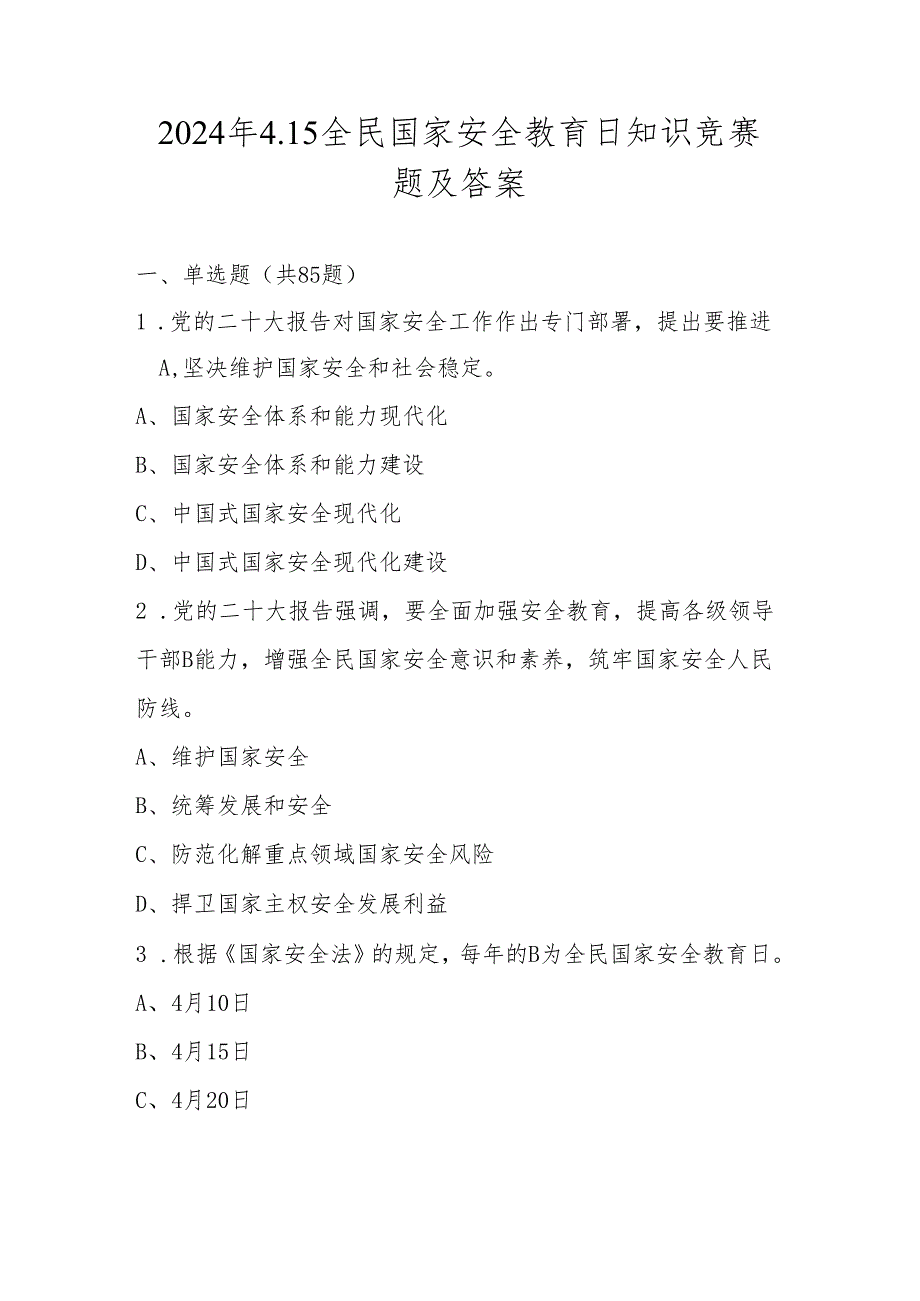 2024年4.15全民国家安全教育日知识竞赛题及答案

一、单选题（共85题）

1．党的二十大报告对国家安全工作作出专门部署，提出要推进A,坚决维护国家安全和社会稳定。

A、国家安全体系和能力现代化

B、国家安全体系和能力建设

C、中国式国家安全现代化

D、中国式国家安全现代化建设

2．党的二十大报告强调，要全面加强安全教育，提高各级领导干部B能力，增强全民国家安全意识和素养，筑牢国家安全人民防线。

A、维护国家安全

B、统筹发展和安全

C、防范化解重点领域国家安全风险

D、捍卫国家主权安全发展利益

3．根据《国家安全法》的规定，每年的B为全民国家安全教育日。

A、4月10日

B、4月15日

C、4月20日